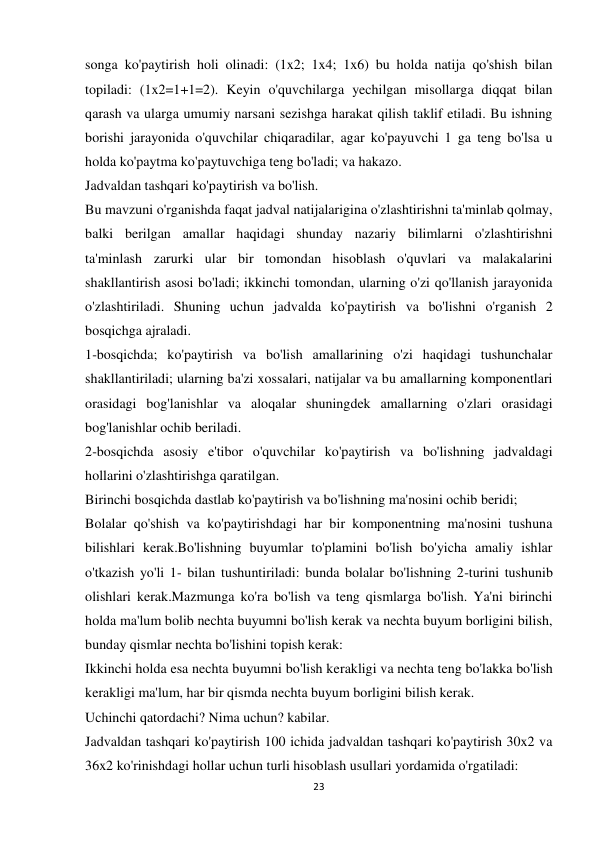 songa ko'paytirish holi olinadi: (1x2; 1x4; 1x6) bu holda natija qo'shish bilan topiladi: (1x2=1+1=2). Keyin o'quvchilarga yechilgan misollarga diqqat bilan qarash va ularga umumiy narsani sezishga harakat qilish taklif etiladi. Bu ishning borishi jarayonida o'quvchilar chiqaradilar, agar ko'payuvchi 1 ga teng bo'lsa u holda ko'paytma ko'paytuvchiga teng bo'ladi; va hakazo.

Jadvaldan tashqari ko'paytirish va bo'lish.

Bu mavzuni o'rganishda faqat jadval natijalarigina o'zlashtirishni ta'minlab qolmay, balki berilgan amallar haqidagi shunday nazariy bilimlarni o'zlashtirishni ta'minlash zarurki ular bir tomondan hisoblash o'quvlari va malakalarini shakllantirish asosi bo'ladi; ikkinchi tomondan, ularning o'zi qo'llanish jarayonida o'zlashtiriladi. Shuning uchun jadvalda ko'paytirish va bo'lishni o'rganish 2 bosqichga ajraladi.

1-bosqichda; ko'paytirish va bo'lish amallarining o'zi haqidagi tushunchalar shakllantiriladi; ularning ba'zi xossalari, natijalar va bu amallarning komponentlari orasidagi bog'lanishlar va aloqalar shuningdek amallarning o'zlari orasidagi bog'lanishlar ochib beriladi.

2-bosqichda asosiy e'tibor o'quvchilar ko'paytirish va bo'lishning jadvaldagi hollarini o'zlashtirishga qaratilgan.

Birinchi bosqichda dastlab ko'paytirish va bo'lishning ma'nosini ochib beridi;

Bolalar qo'shish va ko'paytirishdagi har bir komponentning ma'nosini tushuna bilishlari kerak.Bo'lishning buyumlar to'plamini bo'lish bo'yicha amaliy ishlar o'tkazish yo'li 1- bilan tushuntiriladi: bunda bolalar bo'lishning 2-turini tushunib olishlari kerak.Mazmunga ko'ra bo'lish va teng qismlarga bo'lish. Ya'ni birinchi holda ma'lum bolib nechta buyumni bo'lish kerak va nechta buyum borligini bilish, bunday qismlar nechta bo'lishini topish kerak:

Ikkinchi holda esa nechta buyumni bo'lish kerakligi va nechta teng bo'lakka bo'lish kerakligi ma'lum, har bir qismda nechta buyum borligini bilish kerak.

Uchinchi qatordachi? Nima uchun? kabilar.

Jadvaldan tashqari ko'paytirish 100 ichida jadvaldan tashqari ko'paytirish 30x2 va 36x2 ko'rinishdagi hollar uchun turli hisoblash usullari yordamida o'rgatiladi:

23